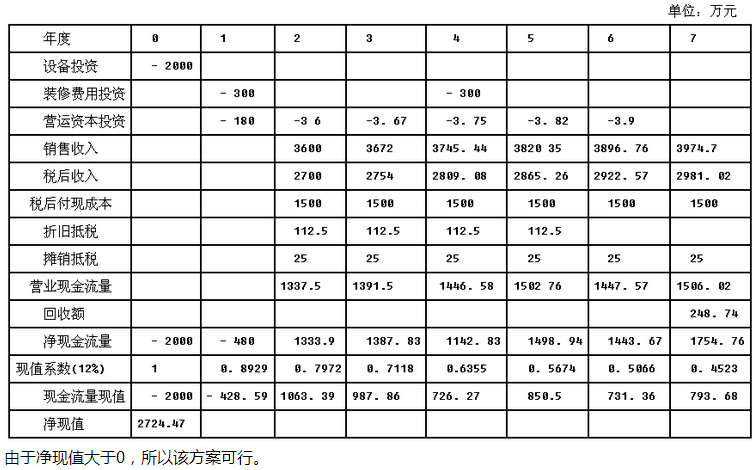 单位：万元

| 年度 | 0 | 1 | 2 | 3 | 4 | 5 | 6 | 7 |
|---|---|---|---|---|---|---|---|---|
| 设备投资 | - 2000 | | | | | | | |
| 装修费用投资 | | - 300 | | | - 300 | | | |
| 营运资本投资 | | - 180 | -3 6 | -3. 67 | -3. 75 | -3. 82 | -3.9 | |
| 销售收入 | | | 3600 | 3672 | 3745. 44 | 3820 35 | 3896. 76 | 3974.7 |
| 税后收入 | | | 2700 | 2754 | 2809. 08 | 2865. 26 | 2922. 57 | 2981. 02 |
| 税后付现成本 | | | 1500 | 1500 | 1500 | 1500 | 1500 | 1500 |
| 折旧抵税 | | | 112.5 | 112.5 | 112.5 | 112.5 | | |
| 摊销抵税 | | | 25 | 25 | 25 | 25 | 25 | 25 |
| 营业现金流量 | | | 1337.5 | 1391.5 | 1446. 58 | 1502 76 | 1447. 57 | 1506. 02 |
| 回收额 | | | | | | | | 248. 74 |
| 净现金流量 | - 2000 | - 480 | 1333.9 | 1387. 83 | 1142. 83 | 1498. 94 | 1443. 67 | 1754. 76 |
| 现值系数(12%) | 1 | 0. 8929 | 0. 7972 | 0. 7118 | 0.6355 | 0. 5674 | 0. 5066 | 0. 4523 |
| 现金流量现值 | - 2000 | - 428. 59 | 1063. 39 | 987. 86 | 726. 27 | 850.5 | 731. 36 | 793. 68 |
| 净现值 | 2724.47 | | | | | | | |

由于净现值大于0，所以该方案可行。